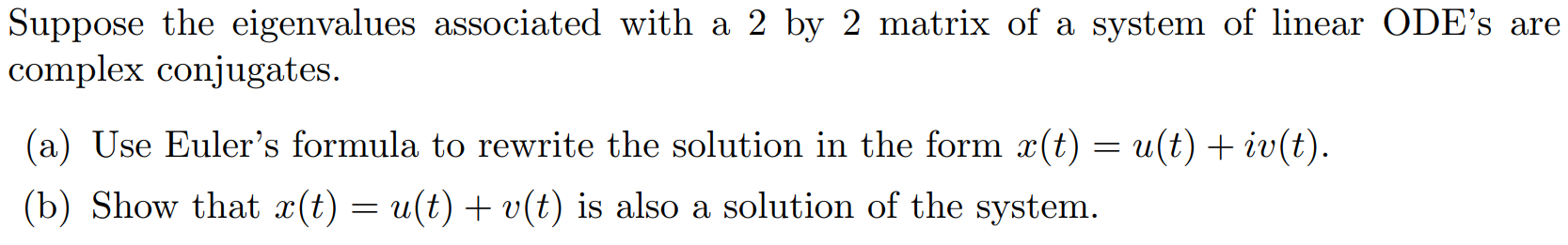 Suppose the eigenvalues associated with a 2 by 2 matrix of a system of linear ODE's are complex conjugates.

(a) Use Euler's formula to rewrite the solution in the form $x(t) = u(t) + iv(t)$.

(b) Show that $x(t) = u(t) + v(t)$ is also a solution of the system.